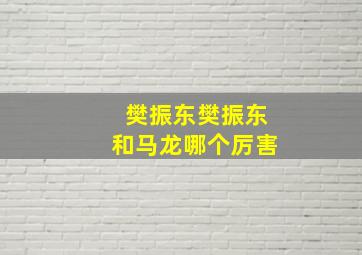 樊振东樊振东
和马龙哪个厉害